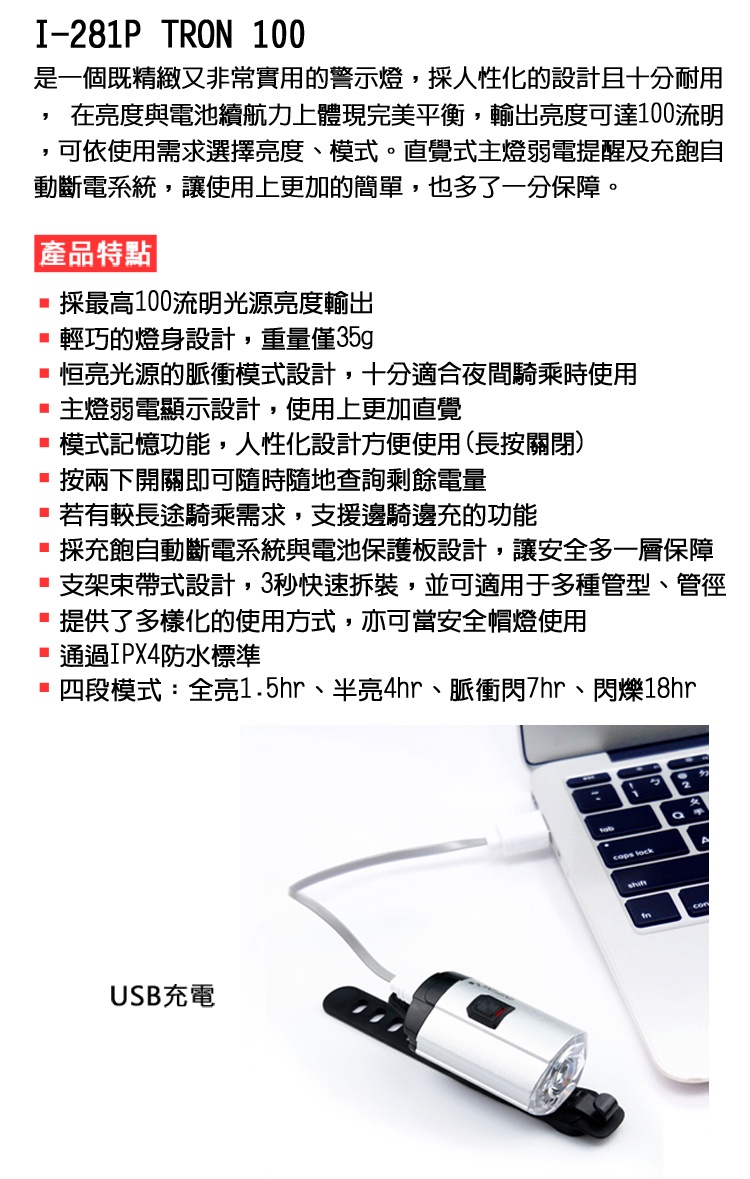 I-281P TRON 100

是一個既精緻又非常實用的警示燈，採人性化的設計且十分耐用，在亮度與電池續航力上體現完美平衡，輸出亮度可達100流明，可依使用需求選擇亮度、模式。直覺式主燈弱電提醒及充飽自動斷電系統，讓使用上更加的簡單，也多了一分保障。

產品特點

• 採最高100流明光源亮度輸出
• 輕巧的燈身設計，重量僅35g
• 恒亮光源的脈衝模式設計，十分適合夜間騎乘時使用
• 主燈弱電顯示設計，使用上更加直覺
• 模式記憶功能，人性化設計方便使用(長按關閉)
• 按兩下開關即可隨時隨地查詢剩餘電量
• 若有較長途騎乘需求，支援邊騎邊充的功能
• 採充飽自動斷電系統與電池保護板設計，讓安全多一層保障
• 支架束帶式設計，3秒快速拆裝，並可適用于多種管型、管徑
• 提供了多樣化的使用方式，亦可當安全帽燈使用
• 通過IPX4防水標準
• 四段模式：全亮1.5hr、半亮4hr、脈衝閃7hr、閃爍18hr

USB充電